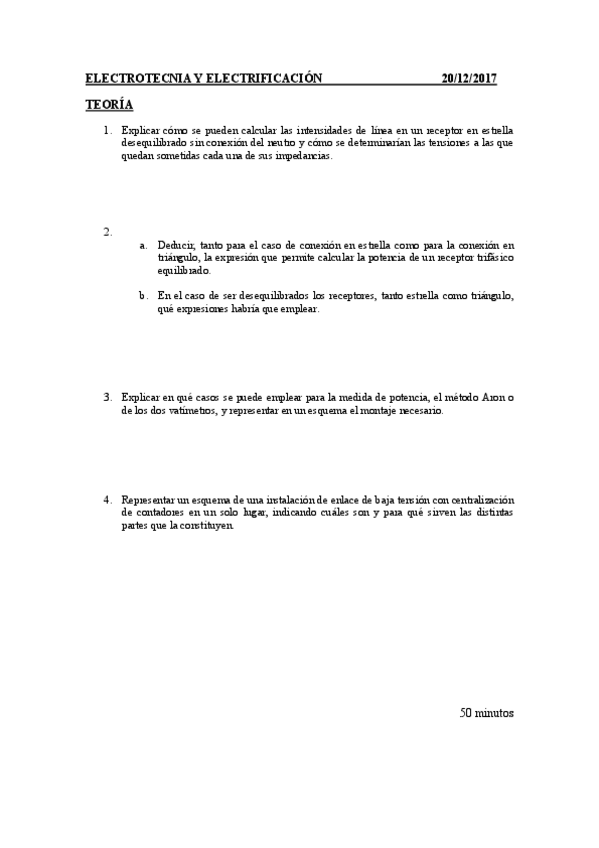 ELECTROTECNIA Y ELECTRIFICACIÓN 20/12/2017

TEORÍA

1. Explicar cómo se pueden calcular las intensidades de línea en un receptor en estrella desequilibrado sin conexión del neutro y cómo se determinarían las tensiones a las que quedan sometidas cada una de sus impedancias.

2.

a. Deducir, tanto para el caso de conexión en estrella como para la conexión en triángulo, la expresión que permite calcular la potencia de un receptor trifásico equilibrado.

b. En el caso de ser desequilibrados los receptores, tanto estrella como triángulo, qué expresiones habría que emplear.

3. Explicar en qué casos se puede emplear para la medida de potencia, el método Aron o de los dos vatímetros, y representar en un esquema el montaje necesario.

4. Representar un esquema de una instalación de enlace de baja tensión con centralización de contadores en un solo lugar, indicando cuáles son y para qué sirven las distintas partes que la constituyen.

50 minutos